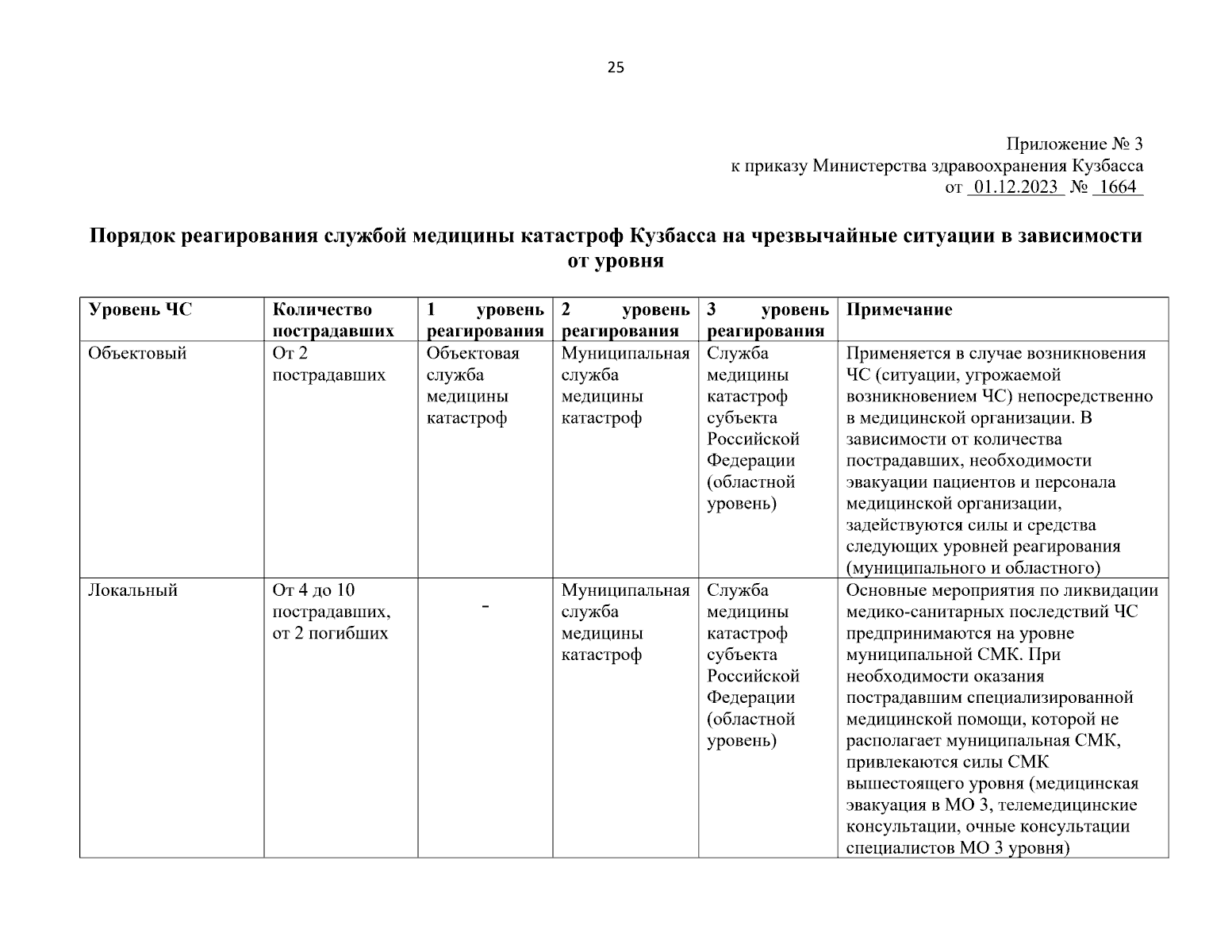 25

Приложение № 3
к приказу Министерства здравоохранения Кузбасса
от 01.12.2023 № 1664

Порядок реагирования службой медицины катастроф Кузбасса на чрезвычайные ситуации в зависимости от уровня

| Уровень ЧС | Количество пострадавших | 1 уровень реагирования | 2 уровень реагирования | 3 уровень реагирования | Примечание |
|---|---|---|---|---|---|
| Объектовый | От 2 пострадавших | Объектовая служба медицины катастроф | Муниципальная служба медицины катастроф | Служба медицины катастроф субъекта Российской Федерации (областной уровень) | Применяется в случае возникновения ЧС (ситуации, угрожаемой возникновением ЧС) непосредственно в медицинской организации. В зависимости от количества пострадавших, необходимости эвакуации пациентов и персонала медицинской организации, задействуются силы и средства следующих уровней реагирования (муниципального и областного) |
| Локальный | От 4 до 10 пострадавших, от 2 погибших | - | Муниципальная служба медицины катастроф | Служба медицины катастроф субъекта Российской Федерации (областной уровень) | Основные мероприятия по ликвидации медико-санитарных последствий ЧС предпринимаются на уровне муниципальной СМК. При необходимости оказания пострадавшим специализированной медицинской помощи, которой не располагает муниципальная СМК, привлекаются силы СМК вышестоящего уровня (медицинская эвакуация в МО 3, телемедицинские консультации, очные консультации специалистов МО 3 уровня) |